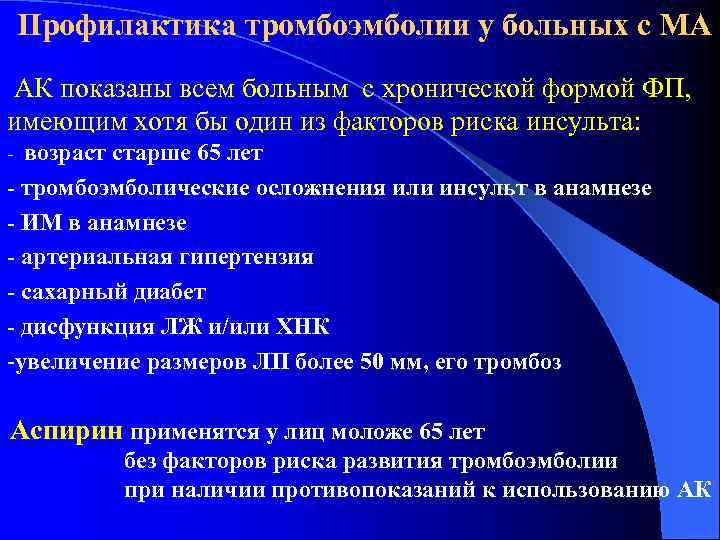 Профилактика тромбоэмболии у больных с МА

АК показаны всем больным с хронической формой ФП, имеющим хотя бы один из факторов риска инсульта:
- возраст старше 65 лет
- тромбоэмболические осложнения или инсульт в анамнезе
- ИМ в анамнезе
- артериальная гипертензия
- сахарный диабет
- дисфункция ЛЖ и/или ХНК
-увеличение размеров ЛП более 50 мм, его тромбоз

Аспирин применятся у лиц моложе 65 лет
без факторов риска развития тромбоэмболии
при наличии противопоказаний к использованию АК